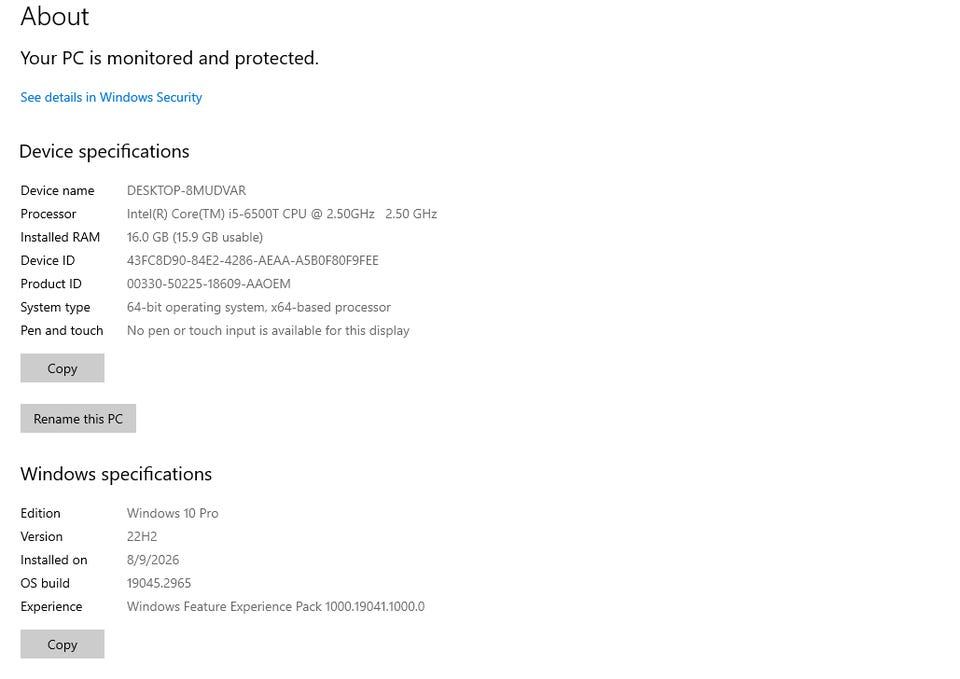 About

Your PC is monitored and protected.

See details in Windows Security

Device specifications

| | |
|---|---|
| Device name | DESKTOP-8MUDVAR |
| Processor | Intel(R) Core(TM) i5-6500T CPU @ 2.50GHz 2.50 GHz |
| Installed RAM | 16.0 GB (15.9 GB usable) |
| Device ID | 43FC8D90-84E2-4286-AEAA-A5B0F80F9FEE |
| Product ID | 00330-50225-18609-AAOEM |
| System type | 64-bit operating system, x64-based processor |
| Pen and touch | No pen or touch input is available for this display |

Copy

Rename this PC

Windows specifications

| | |
|---|---|
| Edition | Windows 10 Pro |
| Version | 22H2 |
| Installed on | 8/9/2026 |
| OS build | 19045.2965 |
| Experience | Windows Feature Experience Pack 1000.19041.1000.0 |

Copy